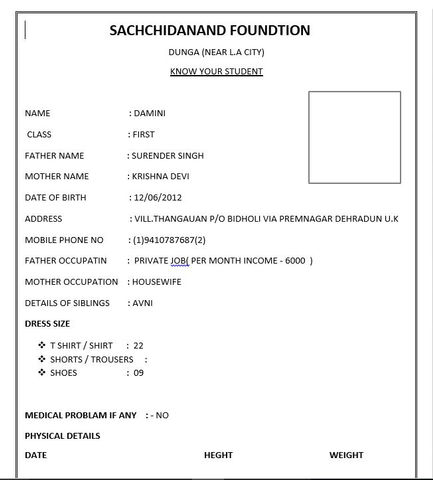 SACHCHIDANAND FOUNDTION

DUNGA (NEAR L.A CITY)

KNOW YOUR STUDENT

NAME : DAMINI

CLASS : FIRST

FATHER NAME : SURENDER SINGH

MOTHER NAME : KRISHNA DEVI

DATE OF BIRTH : 12/06/2012

ADDRESS : VILL.THANGAUAN P/O BIDHOLI VIA PREMNAGAR DEHRADUN U.K

MOBILE PHONE NO : (1)9410787687(2)

FATHER OCCUPATIN : PRIVATE JOB( PER MONTH INCOME - 6000 )

MOTHER OCCUPATION : HOUSEWIFE

DETAILS OF SIBLINGS : AVNI

DRESS SIZE

❖ T SHIRT / SHIRT : 22
❖ SHORTS / TROUSERS :
❖ SHOES : 09

MEDICAL PROBLAM IF ANY : - NO

PHYSICAL DETAILS

DATE HEGHT WEIGHT